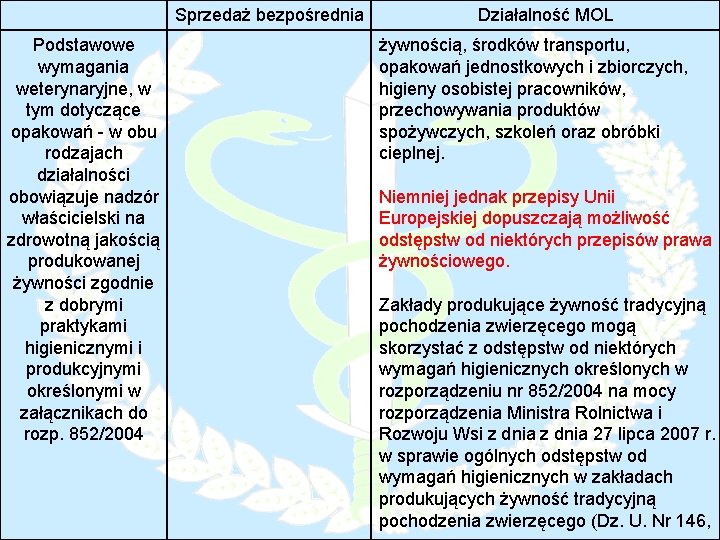 |  | Sprzedaż bezpośrednia | Działalność MOL |
|---|---|---|
| Podstawowe wymagania weterynaryjne, w tym dotyczące opakowań - w obu rodzajach działalności obowiązuje nadzór właścicielski na zdrowotną jakością produkowanej żywności zgodnie z dobrymi praktykami higienicznymi i produkcyjnymi określonymi w załącznikach do rozp. 852/2004 |  | żywnością, środków transportu, opakowań jednostkowych i zbiorczych, higieny osobistej pracowników, przechowywania produktów spożywczych, szkoleń oraz obróbki cieplnej.<br><br>Niemniej jednak przepisy Unii Europejskiej dopuszczają możliwość odstępstw od niektórych przepisów prawa żywnościowego.<br><br>Zakłady produkujące żywność tradycyjną pochodzenia zwierzęcego mogą skorzystać z odstępstw od niektórych wymagań higienicznych określonych w rozporządzeniu nr 852/2004 na mocy rozporządzenia Ministra Rolnictwa i Rozwoju Wsi z dnia z dnia 27 lipca 2007 r. w sprawie ogólnych odstępstw od wymagań higienicznych w zakładach produkujących żywność tradycyjną pochodzenia zwierzęcego (Dz. U. Nr 146, |